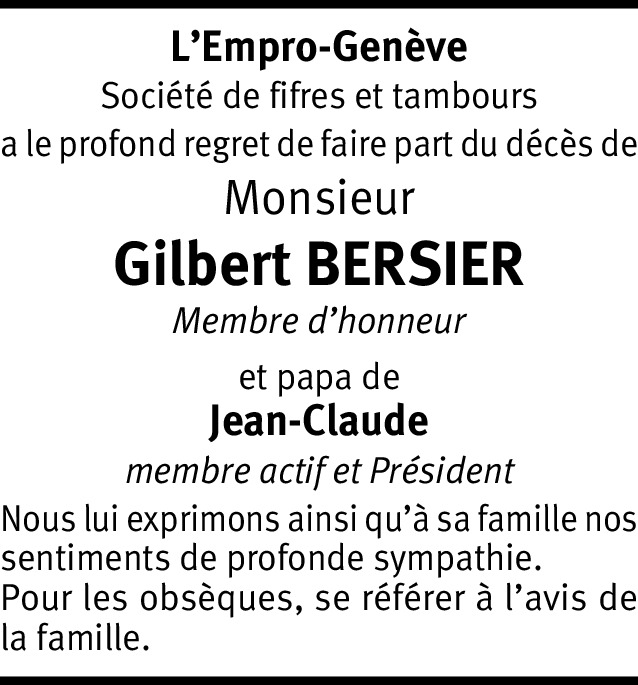 L'Empro-Genève
Société de fifres et tambours
a le profond regret de faire part du décès de
Monsieur
Gilbert BERSIER
Membre d'honneur
et papa de
Jean-Claude
membre actif et Président

Nous lui exprimons ainsi qu'à sa famille nos sentiments de profonde sympathie.
Pour les obsèques, se référer à l'avis de la famille.